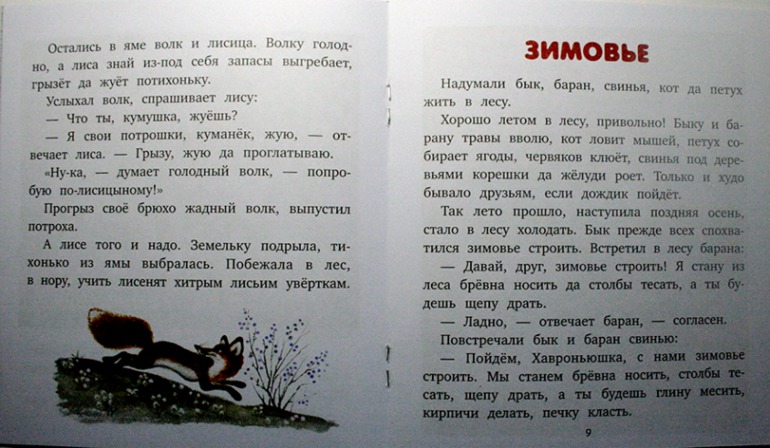 Остались в яме волк и лисица. Волку голодно, а лиса знай из-под себя запасы выгребает, грызёт да жуёт потихоньку.

Услыхал волк, спрашивает лису:

— Что ты, кумушка, жуёшь?

— Я свои потрошки, куманёк, жую, — отвечает лиса. — Грызу, жую да проглатываю.

«Ну-ка, — думает голодный волк, — попробую по-лисицыному!»

Прогрыз своё брюхо жадный волк, выпустил потроха.

А лисе того и надо. Земельку подрыла, тихонько из ямы выбралась. Побежала в лес, в нору, учить лисенят хитрым лисьим увёрткам.

ЗИМОВЬЕ

Надумали бык, баран, свинья, кот да петух жить в лесу.

Хорошо летом в лесу, привольно! Быку и барану травы вволю, кот ловит мышей, петух собирает ягоды, червяков клюёт, свинья под деревьями корешки да жёлуди роет. Только и худо бывало друзьям, если дождик пойдёт.

Так лето прошло, наступила поздняя осень, стало в лесу холодать. Бык прежде всех спохватился зимовье строить. Встретил в лесу барана:

— Давай, друг, зимовье строить! Я стану из леса брёвна носить да столбы тесать, а ты будешь щепу драть.

— Ладно, — отвечает баран, — согласен.

Повстречали бык и баран свинью:

— Пойдём, Хавроньюшка, с нами зимовье строить. Мы станем брёвна носить, столбы тесать, щепу драть, а ты будешь глину месить, кирпичи делать, печку класть.

9